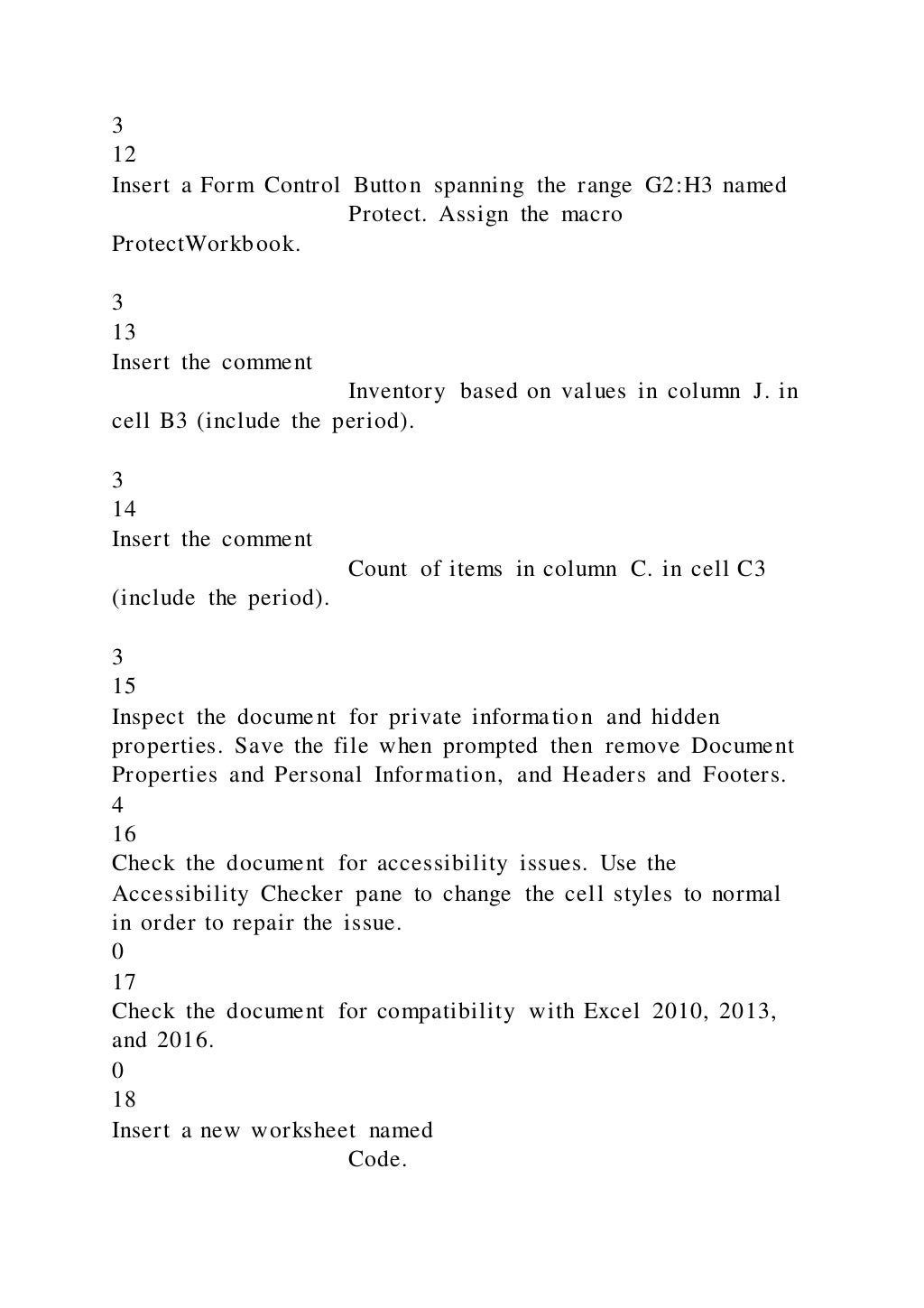 3
12
Insert a Form Control Button spanning the range G2:H3 named Protect. Assign the macro ProtectWorkbook.

3
13
Insert the comment Inventory based on values in column J. in cell B3 (include the period).

3
14
Insert the comment Count of items in column C. in cell C3 (include the period).

3
15
Inspect the document for private information and hidden properties. Save the file when prompted then remove Document Properties and Personal Information, and Headers and Footers.
4
16
Check the document for accessibility issues. Use the Accessibility Checker pane to change the cell styles to normal in order to repair the issue.
0
17
Check the document for compatibility with Excel 2010, 2013, and 2016.
0
18
Insert a new worksheet named Code.